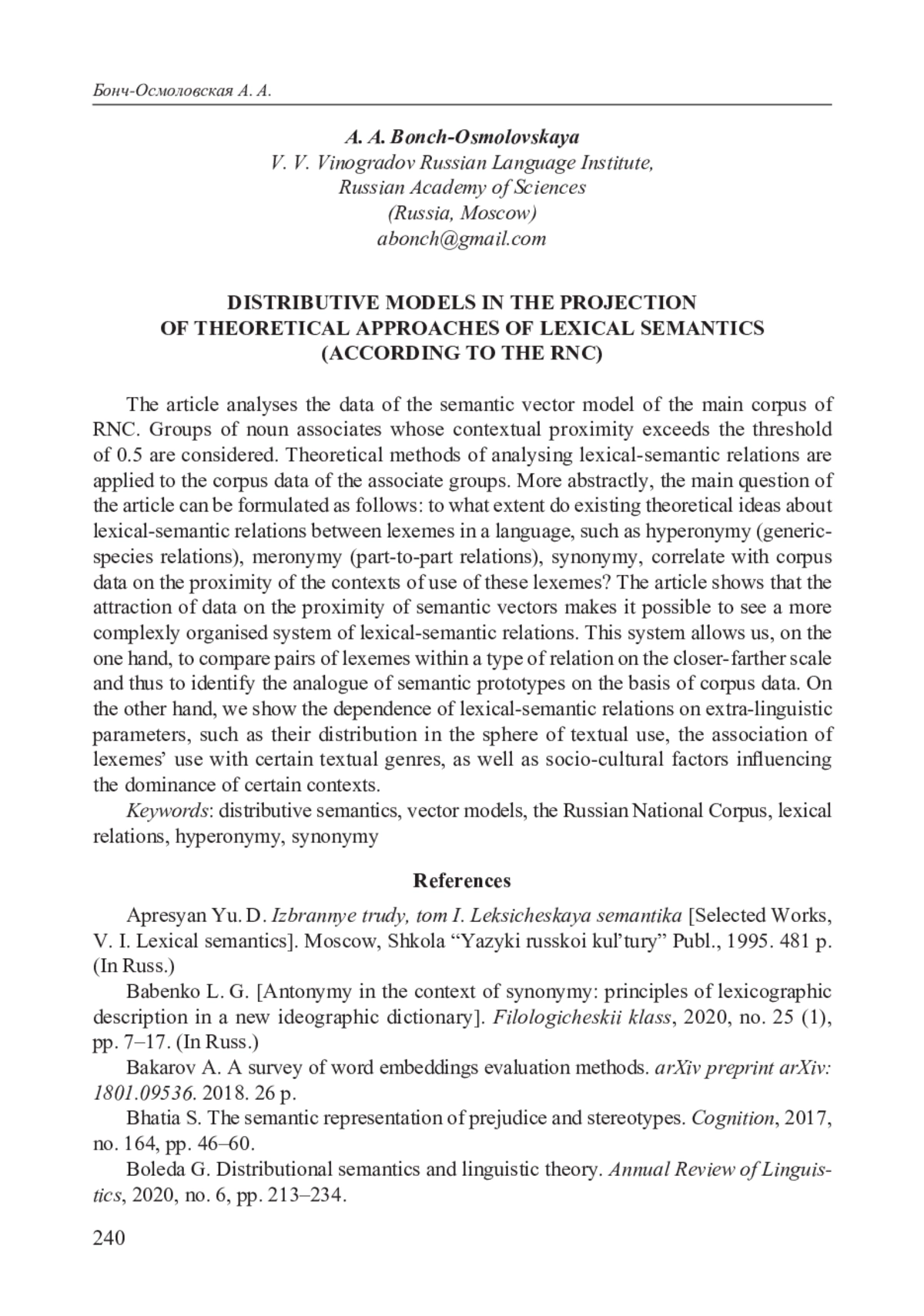 Бонч-Осмоловская А. А.

A. A. Bonch-Osmolovskaya
V. V. Vinogradov Russian Language Institute,
Russian Academy of Sciences
(Russia, Moscow)
abonch@gmail.com

DISTRIBUTIVE MODELS IN THE PROJECTION
OF THEORETICAL APPROACHES OF LEXICAL SEMANTICS
(ACCORDING TO THE RNC)

The article analyses the data of the semantic vector model of the main corpus of RNC. Groups of noun associates whose contextual proximity exceeds the threshold of 0.5 are considered. Theoretical methods of analysing lexical-semantic relations are applied to the corpus data of the associate groups. More abstractly, the main question of the article can be formulated as follows: to what extent do existing theoretical ideas about lexical-semantic relations between lexemes in a language, such as hyperonymy (generic-species relations), meronymy (part-to-part relations), synonymy, correlate with corpus data on the proximity of the contexts of use of these lexemes? The article shows that the attraction of data on the proximity of semantic vectors makes it possible to see a more complexly organised system of lexical-semantic relations. This system allows us, on the one hand, to compare pairs of lexemes within a type of relation on the closer-farther scale and thus to identify the analogue of semantic prototypes on the basis of corpus data. On the other hand, we show the dependence of lexical-semantic relations on extra-linguistic parameters, such as their distribution in the sphere of textual use, the association of lexemes' use with certain textual genres, as well as socio-cultural factors influencing the dominance of certain contexts.

Keywords: distributive semantics, vector models, the Russian National Corpus, lexical relations, hyperonymy, synonymy

References

Apresyan Yu. D. Izbrannye trudy, tom I. Leksicheskaya semantika [Selected Works, V. I. Lexical semantics]. Moscow, Shkola "Yazyki russkoi kul'tury" Publ., 1995. 481 p. (In Russ.)

Babenko L. G. [Antonymy in the context of synonymy: principles of lexicographic description in a new ideographic dictionary]. Filologicheskii klass, 2020, no. 25 (1), pp. 7–17. (In Russ.)

Bakarov A. A survey of word embeddings evaluation methods. arXiv preprint arXiv: 1801.09536. 2018. 26 p.

Bhatia S. The semantic representation of prejudice and stereotypes. Cognition, 2017, no. 164, pp. 46–60.

Boleda G. Distributional semantics and linguistic theory. Annual Review of Linguistics, 2020, no. 6, pp. 213–234.

240